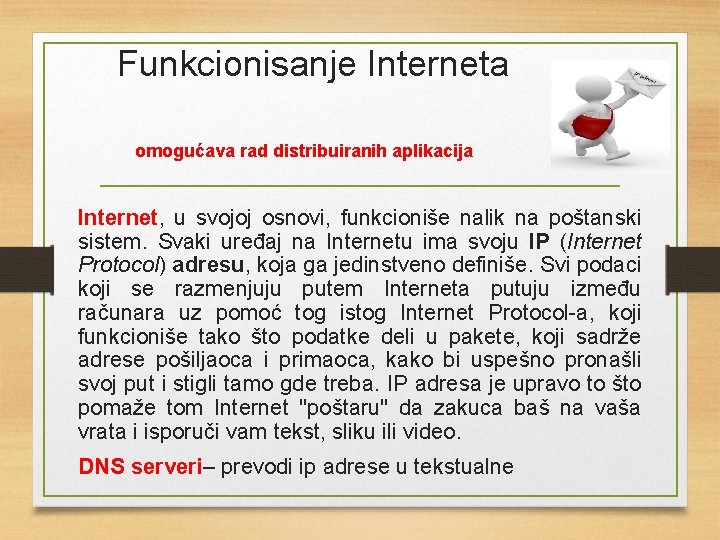 Funkcionisanje Interneta

omogućava rad distribuiranih aplikacija

Internet, u svojoj osnovi, funkcioniše nalik na poštanski sistem. Svaki uređaj na Internetu ima svoju IP (Internet Protocol) adresu, koja ga jedinstveno definiše. Svi podaci koji se razmenjuju putem Interneta putuju između računara uz pomoć tog istog Internet Protocol-a, koji funkcioniše tako što podatke deli u pakete, koji sadrže adrese pošiljaoca i primaoca, kako bi uspešno pronašli svoj put i stigli tamo gde treba. IP adresa je upravo to što pomaže tom Internet "poštaru" da zakuca baš na vaša vrata i isporuči vam tekst, sliku ili video.

DNS serveri– prevodi ip adrese u tekstualne